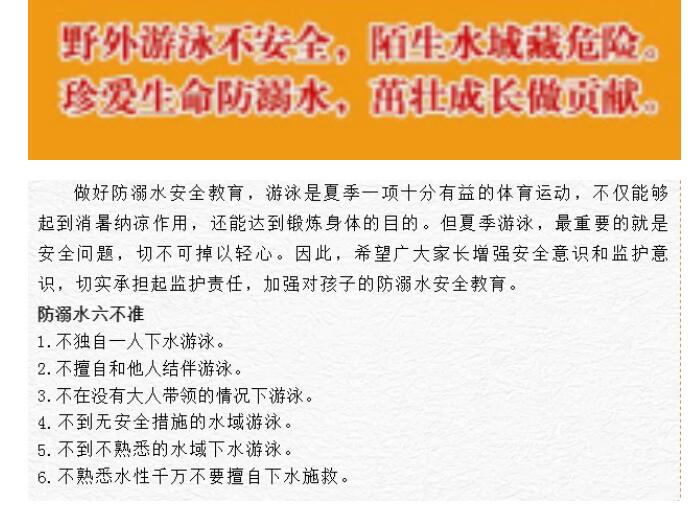 野外游泳不安全，陌生水域藏危险。
珍爱生命防溺水，茁壮成长做贡献。

做好防溺水安全教育，游泳是夏季一项十分有益的体育运动，不仅能够起到消暑纳凉作用，还能达到锻炼身体的目的。但夏季游泳，最重要的就是安全问题，切不可掉以轻心。因此，希望广大家长增强安全意识和监护意识，切实承担起监护责任，加强对孩子的防溺水安全教育。

防溺水六不准
1.不独自一人下水游泳。
2.不擅自和他人结伴游泳。
3.不在没有大人带领的情况下游泳。
4.不到无安全措施的水域游泳。
5.不到不熟悉的水域下水游泳。
6.不熟悉水性千万不要擅自下水施救。